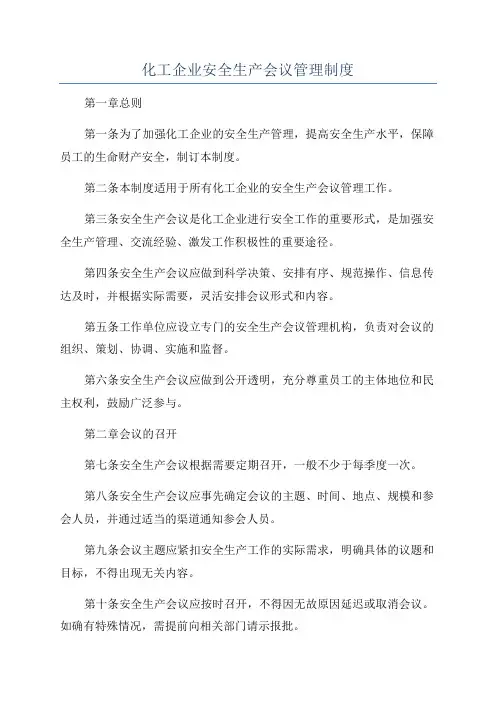 化工企业安全生产会议管理制度

第一章总则

第一条为了加强化工企业的安全生产管理，提高安全生产水平，保障员工的生命财产安全，制订本制度。

第二条本制度适用于所有化工企业的安全生产会议管理工作。

第三条安全生产会议是化工企业进行安全工作的重要形式，是加强安全生产管理、交流经验、激发工作积极性的重要途径。

第四条安全生产会议应做到科学决策、安排有序、规范操作、信息传达及时，并根据实际需要，灵活安排会议形式和内容。

第五条工作单位应设立专门的安全生产会议管理机构，负责对会议的组织、策划、协调、实施和监督。

第六条安全生产会议应做到公开透明，充分尊重员工的主体地位和民主权利，鼓励广泛参与。

第二章会议的召开

第七条安全生产会议根据需要定期召开，一般不少于每季度一次。

第八条安全生产会议应事先确定会议的主题、时间、地点、规模和参会人员，并通过适当的渠道通知参会人员。

第九条会议主题应紧扣安全生产工作的实际需求，明确具体的议题和目标，不得出现无关内容。

第十条安全生产会议应按时召开，不得因无故原因延迟或取消会议。如确有特殊情况，需提前向相关部门请示报批。